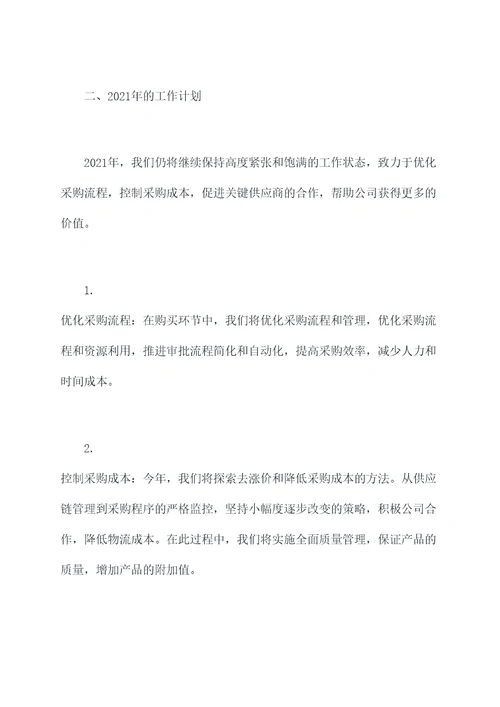 二、2021年的工作计划

2021年，我们仍将继续保持高度紧张和饱满的工作状态，致力于优化采购流程，控制采购成本，促进关键供应商的合作，帮助公司获得更多的价值。

1.

优化采购流程：在购买环节中，我们将优化采购流程和管理，优化采购流程和资源利用，推进审批流程简化和自动化，提高采购效率，减少人力和时间成本。

2.

控制采购成本：今年，我们将探索去涨价和降低采购成本的方法。从供应链管理到采购程序的严格监控，坚持小幅度逐步改变的策略，积极公司合作，降低物流成本。在此过程中，我们将实施全面质量管理，保证产品的质量，增加产品的附加值。